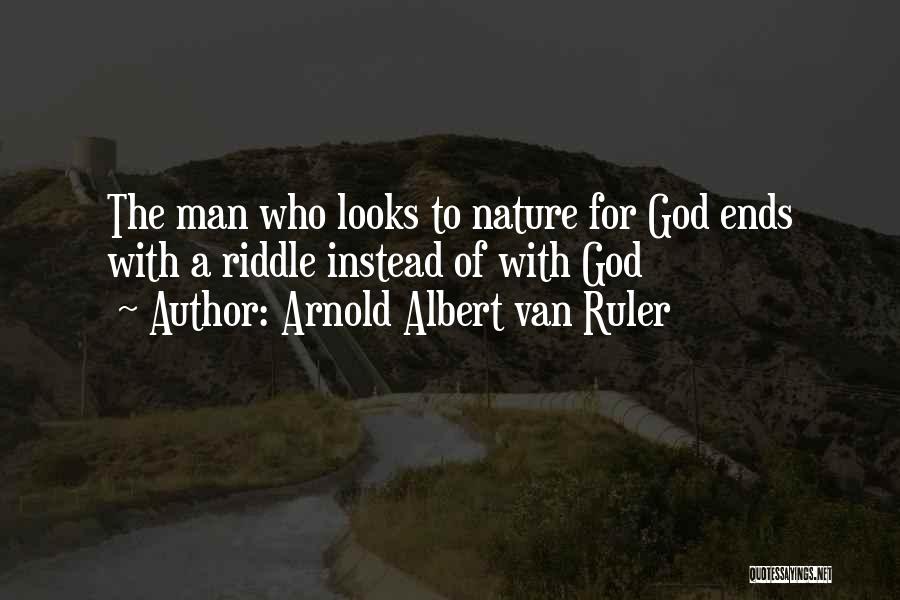 The man who looks to nature for God ends with a riddle instead of with God
~ Author: Arnold Albert van Ruler

QUOTESSAYINGS.NET